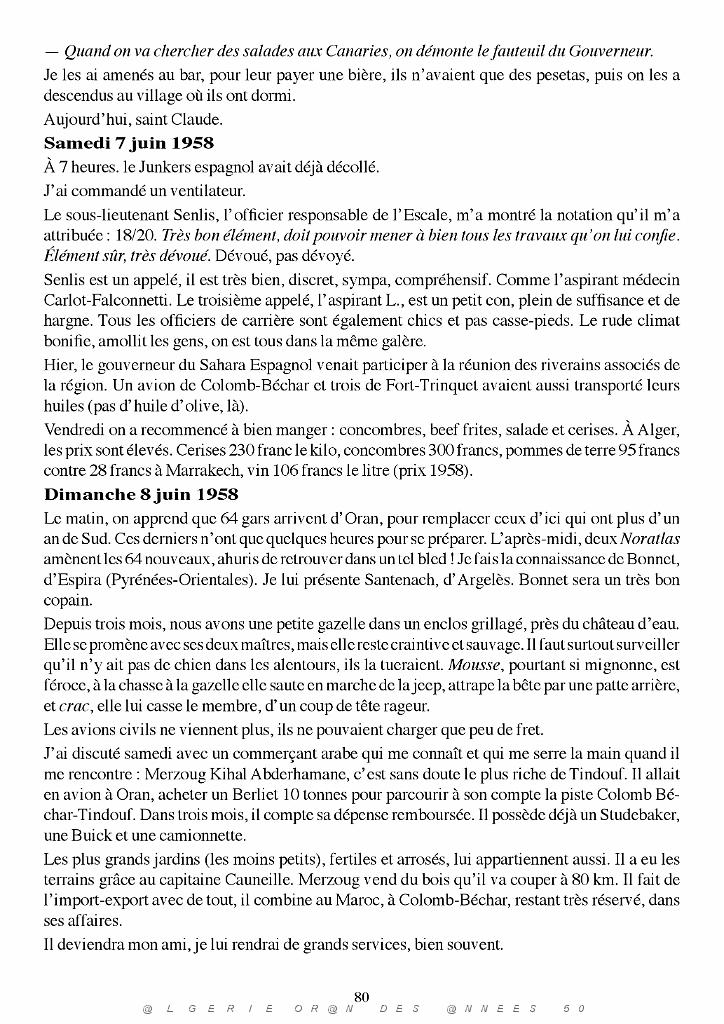 — Quand on va chercher des salades aux Canaries, on démonte le fauteuil du Gouverneur.

Je les ai amenés au bar, pour leur payer une bière, ils n'avaient que des pesetas, puis on les a descendus au village où ils ont dormi.

Aujourd'hui, saint Claude.

Samedi 7 juin 1958

À 7 heures. le Junkers espagnol avait déjà décollé.

J'ai commandé un ventilateur.

Le sous-lieutenant Senlis, l'officier responsable de l'Escale, m'a montré la notation qu'il m'a attribuée : 18/20. Très bon élément, doit pouvoir mener à bien tous les travaux qu'on lui confie. Élément sûr, très dévoué. Dévoué, pas dévoyé.

Senlis est un appelé, il est très bien, discret, sympa, compréhensif. Comme l'aspirant médecin Carlot-Falconnetti. Le troisième appelé, l'aspirant L., est un petit con, plein de suffisance et de hargne. Tous les officiers de carrière sont également chics et pas casse-pieds. Le rude climat bonifie, amollit les gens, on est tous dans la même galère.

Hier, le gouverneur du Sahara Espagnol venait participer à la réunion des riverains associés de la région. Un avion de Colomb-Béchar et trois de Fort-Trinquet avaient aussi transporté leurs huiles (pas d'huile d'olive, là).

Vendredi on a recommencé à bien manger : concombres, beef frites, salade et cerises. À Alger, les prix sont élevés. Cerises 230 franc le kilo, concombres 300 francs, pommes de terre 95 francs contre 28 francs à Marrakech, vin 106 francs le litre (prix 1958).

Dimanche 8 juin 1958

Le matin, on apprend que 64 gars arrivent d'Oran, pour remplacer ceux d'ici qui ont plus d'un an de Sud. Ces derniers n'ont que quelques heures pour se préparer. L'après-midi, deux Noratlas amènent les 64 nouveaux, ahuris de retrouver dans un tel bled ! Je fais la connaissance de Bonnet, d'Espira (Pyrénées-Orientales). Je lui présente Santenach, d'Argelès. Bonnet sera un très bon copain.

Depuis trois mois, nous avons une petite gazelle dans un enclos grillagé, près du château d'eau. Elle se promène avec ses deux maîtres, mais elle reste craintive et sauvage. Il faut surtout surveiller qu'il n'y ait pas de chien dans les alentours, ils la tueraient. Mousse, pourtant si mignonne, est féroce, à la chasse à la gazelle elle saute en marche de la jeep, attrape la bête par une patte arrière, et crac, elle lui casse le membre, d'un coup de tête rageur.

Les avions civils ne viennent plus, ils ne pouvaient charger que peu de fret.

J'ai discuté samedi avec un commerçant arabe qui me connaît et qui me serre la main quand il me rencontre : Merzoug Kihal Abderhamane, c'est sans doute le plus riche de Tindouf. Il allait en avion à Oran, acheter un Berliet 10 tonnes pour parcourir à son compte la piste Colomb Béchar-Tindouf. Dans trois mois, il compte sa dépense remboursée. Il possède déjà un Studebaker, une Buick et une camionnette.

Les plus grands jardins (les moins petits), fertiles et arrosés, lui appartiennent aussi. Il a eu les terrains grâce au capitaine Cauneille. Merzoug vend du bois qu'il va couper à 80 km. Il fait de l'import-export avec de tout, il combine au Maroc, à Colomb-Béchar, restant très réservé, dans ses affaires.

Il deviendra mon ami, je lui rendrai de grands services, bien souvent.

80

@LGERIE OR@N DES @NNEES 50